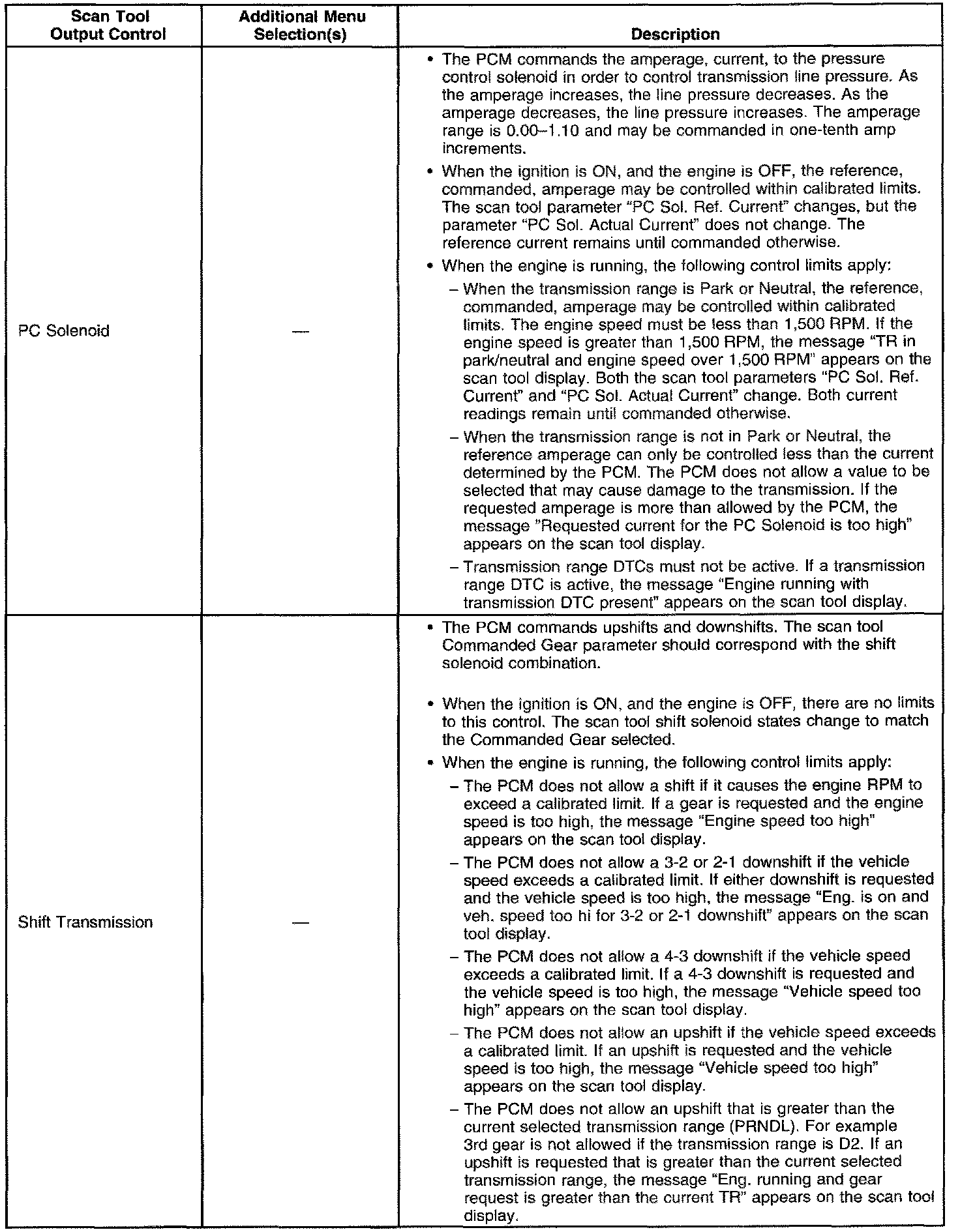 | Scan Tool Output Control | Additional Menu Selection(s) | Description |
|---|---|---|
| PC Solenoid | — | • The PCM commands the amperage, current, to the pressure control solenoid in order to control transmission line pressure. As the amperage increases, the line pressure decreases. As the amperage decreases, the line pressure increases. The amperage range is 0.00–1.10 and may be commanded in one-tenth amp increments. • When the ignition is ON, and the engine is OFF, the reference, commanded, amperage may be controlled within calibrated limits. The scan tool parameter "PC Sol. Ref. Current" changes, but the parameter "PC Sol. Actual Current" does not change. The reference current remains until commanded otherwise. • When the engine is running, the following control limits apply: – When the transmission range is Park or Neutral, the reference, commanded, amperage may be controlled within calibrated limits. The engine speed must be less than 1,500 RPM. If the engine speed is greater than 1,500 RPM, the message "TR in park/neutral and engine speed over 1,500 RPM" appears on the scan tool display. Both the scan tool parameters "PC Sol. Ref. Current" and "PC Sol. Actual Current" change. Both current readings remain until commanded otherwise. – When the transmission range is not in Park or Neutral, the reference amperage can only be controlled less than the current determined by the PCM. The PCM does not allow a value to be selected that may cause damage to the transmission. If the requested amperage is more than allowed by the PCM, the message "Requested current for the PC Solenoid is too high" appears on the scan tool display. – Transmission range DTCs must not be active. If a transmission range DTC is active, the message "Engine running with transmission DTC present" appears on the scan tool display. |
| Shift Transmission | — | • The PCM commands upshifts and downshifts. The scan tool Commanded Gear parameter should correspond with the shift solenoid combination. • When the ignition is ON, and the engine is OFF, there are no limits to this control. The scan tool shift solenoid states change to match the Commanded Gear selected. • When the engine is running, the following control limits apply: – The PCM does not allow a shift if it causes the engine RPM to exceed a calibrated limit. If a gear is requested and the engine speed is too high, the message "Engine speed too high" appears on the scan tool display. – The PCM does not allow a 3-2 or 2-1 downshift if the vehicle speed exceeds a calibrated limit. If either downshift is requested and the vehicle speed is too high, the message "Eng. is on and veh. speed too hi for 3-2 or 2-1 downshift" appears on the scan tool display. – The PCM does not allow a 4-3 downshift if the vehicle speed exceeds a calibrated limit. If a 4-3 downshift is requested and the vehicle speed is too high, the message "Vehicle speed too high" appears on the scan tool display. – The PCM does not allow an upshift if the vehicle speed exceeds a calibrated limit. If an upshift is requested and the vehicle speed is too high, the message "Vehicle speed too high" appears on the scan tool display. – The PCM does not allow an upshift that is greater than the current selected transmission range (PRNDL). For example 3rd gear is not allowed if the transmission range is D2. If an upshift is requested that is greater than the current selected transmission range, the message "Eng. running and gear request is greater than the current TR" appears on the scan tool display. |